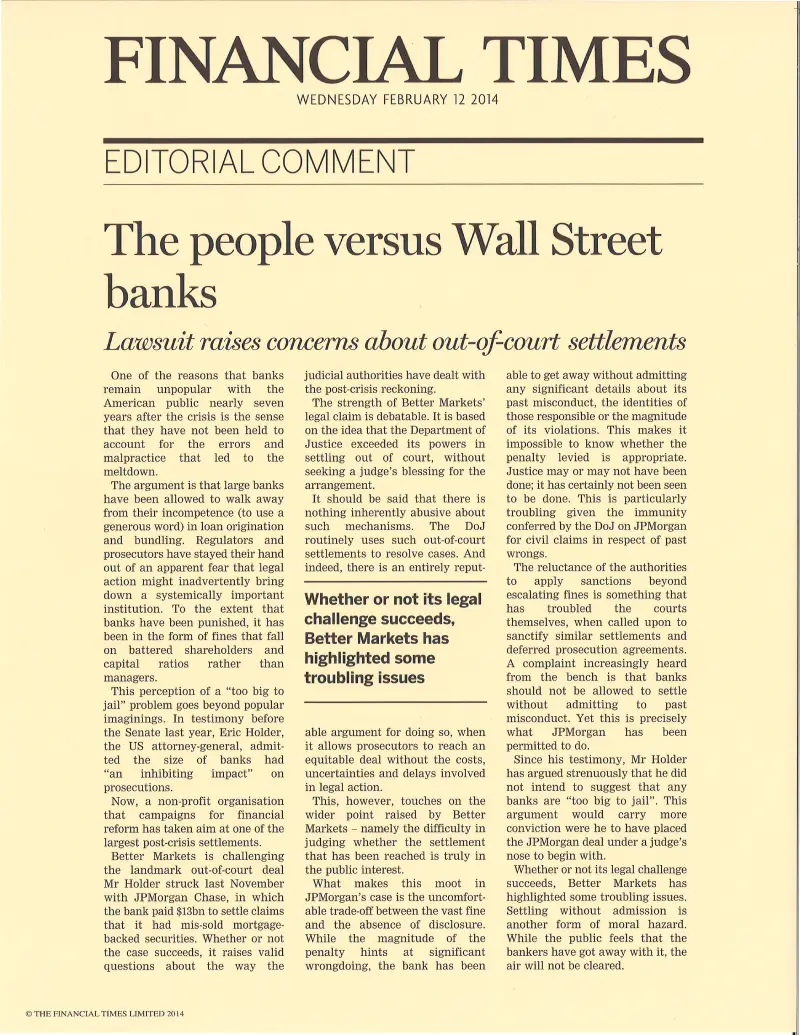 FINANCIAL TIMES
WEDNESDAY FEBRUARY 12 2014

EDITORIAL COMMENT

The people versus Wall Street banks

Lawsuit raises concerns about out-of-court settlements

One of the reasons that banks remain unpopular with the American public nearly seven years after the crisis is the sense that they have not been held to account for the errors and malpractice that led to the meltdown.

The argument is that large banks have been allowed to walk away from their incompetence (to use a generous word) in loan origination and bundling. Regulators and prosecutors have stayed their hand out of an apparent fear that legal action might inadvertently bring down a systemically important institution. To the extent that banks have been punished, it has been in the form of fines that fall on battered shareholders and capital ratios rather than managers.

This perception of a "too big to jail" problem goes beyond popular imaginings. In testimony before the Senate last year, Eric Holder, the US attorney-general, admitted the size of banks had "an inhibiting impact" on prosecutions.

Now, a non-profit organisation that campaigns for financial reform has taken aim at one of the largest post-crisis settlements.

Better Markets is challenging the landmark out-of-court deal Mr Holder struck last November with JPMorgan Chase, in which the bank paid $13bn to settle claims that it had mis-sold mortgage-backed securities. Whether or not the case succeeds, it raises valid questions about the way the judicial authorities have dealt with the post-crisis reckoning.

The strength of Better Markets' legal claim is debatable. It is based on the idea that the Department of Justice exceeded its powers in settling out of court, without seeking a judge's blessing for the arrangement.

It should be said that there is nothing inherently abusive about such mechanisms. The DoJ routinely uses such out-of-court settlements to resolve cases. And indeed, there is an entirely reputable argument for doing so, when it allows prosecutors to reach an equitable deal without the costs, uncertainties and delays involved in legal action.

Whether or not its legal challenge succeeds, Better Markets has highlighted some troubling issues

This, however, touches on the wider point raised by Better Markets – namely the difficulty in judging whether the settlement that has been reached is truly in the public interest.

What makes this moot in JPMorgan's case is the uncomfortable trade-off between the vast fine and the absence of disclosure. While the magnitude of the penalty hints at significant wrongdoing, the bank has been able to get away without admitting any significant details about its past misconduct, the identities of those responsible or the magnitude of its violations. This makes it impossible to know whether the penalty levied is appropriate. Justice may or may not have been done; it has certainly not been seen to be done. This is particularly troubling given the immunity conferred by the DoJ on JPMorgan for civil claims in respect of past wrongs.

The reluctance of the authorities to apply sanctions beyond escalating fines is something that has troubled the courts themselves, when called upon to sanctify similar settlements and deferred prosecution agreements. A complaint increasingly heard from the bench is that banks should not be allowed to settle without admitting to past misconduct. Yet this is precisely what JPMorgan has been permitted to do.

Since his testimony, Mr Holder has argued strenuously that he did not intend to suggest that any banks are "too big to jail". This argument would carry more conviction were he to have placed the JPMorgan deal under a judge's nose to begin with.

Whether or not its legal challenge succeeds, Better Markets has highlighted some troubling issues. Settling without admission is another form of moral hazard. While the public feels that the bankers have got away with it, the air will not be cleared.

© THE FINANCIAL TIMES LIMITED 2014